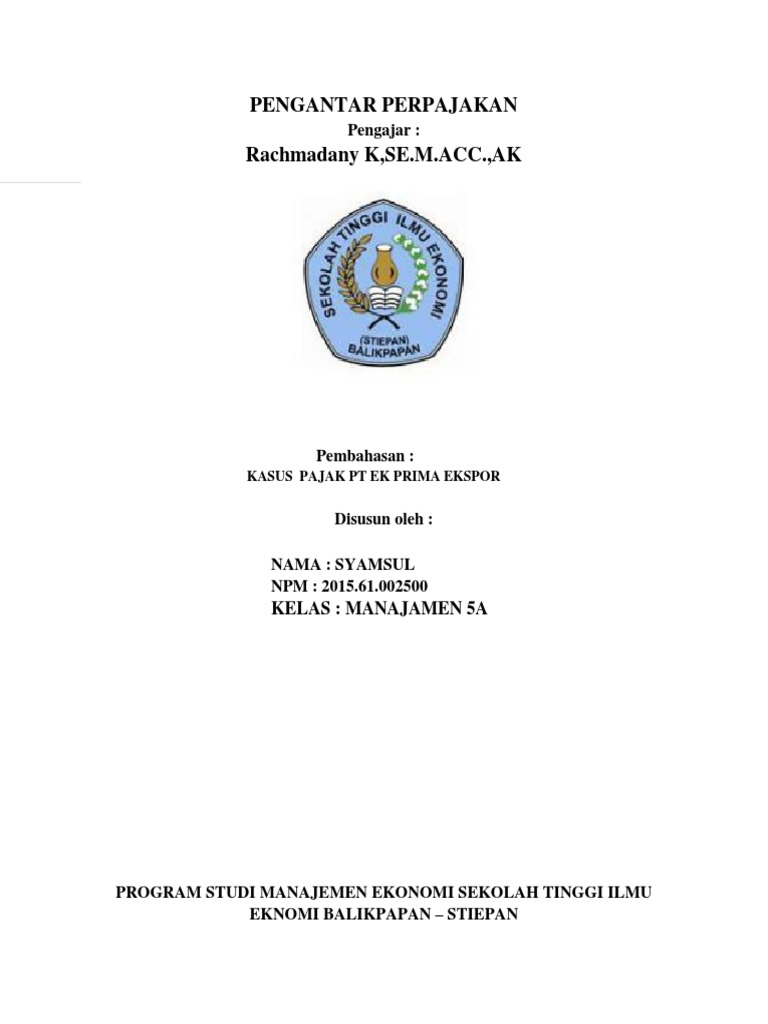 PENGANTAR PERPAJAKAN
Pengajar :
Rachmadany K,SE.M.ACC.,AK

SEKOLAH TINGGI ILMU EKONOMI
(STIEPAN)
BALIKPAPAN

Pembahasan :
KASUS PAJAK PT EK PRIMA EKSPOR

Disusun oleh :

NAMA : SYAMSUL
NPM : 2015.61.002500
KELAS : MANAJAMEN 5A

PROGRAM STUDI MANAJEMEN EKONOMI SEKOLAH TINGGI ILMU EKNOMI BALIKPAPAN – STIEPAN